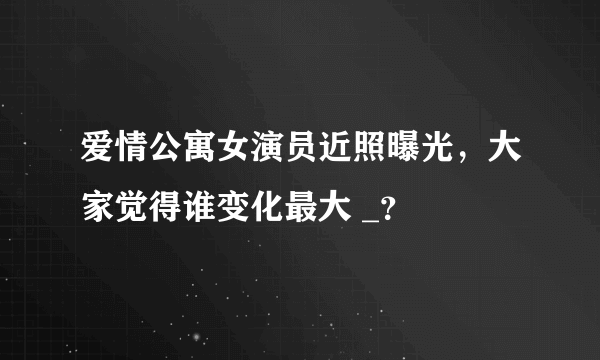 爱情公寓女演员近照曝光，大家觉得谁变化最大 _？